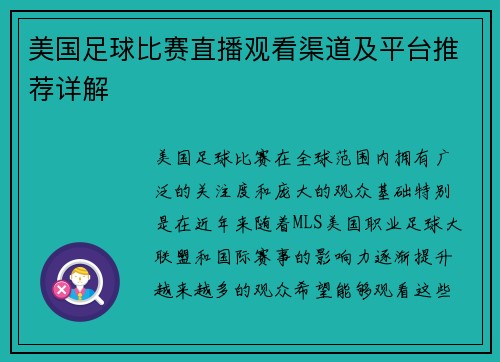 美国足球比赛直播观看渠道及平台推荐详解

美国足球比赛在全球范围内拥有广泛的关注度和庞大的观众基础特别是在近年来随着MLS美国职业足球大联盟和国际赛事的影响力逐渐提升越来越多的观众希望能够观看这些